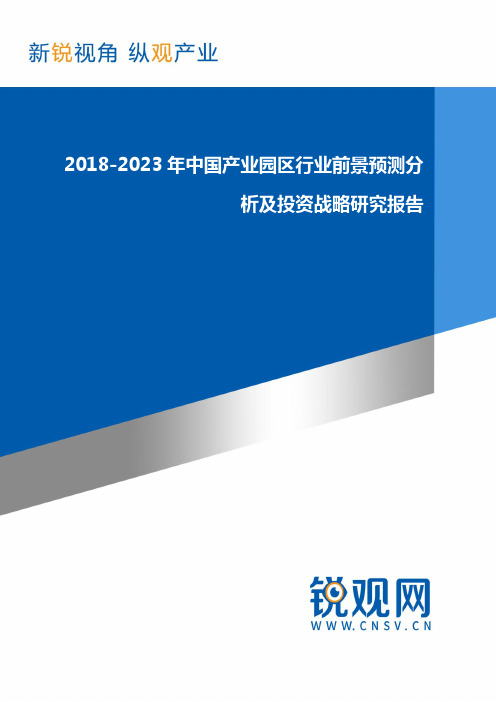 新锐视角 纵观产业

2018-2023 年中国产业园区行业前景预测分析及投资战略研究报告

锐观网
WWW.CNSV.CN